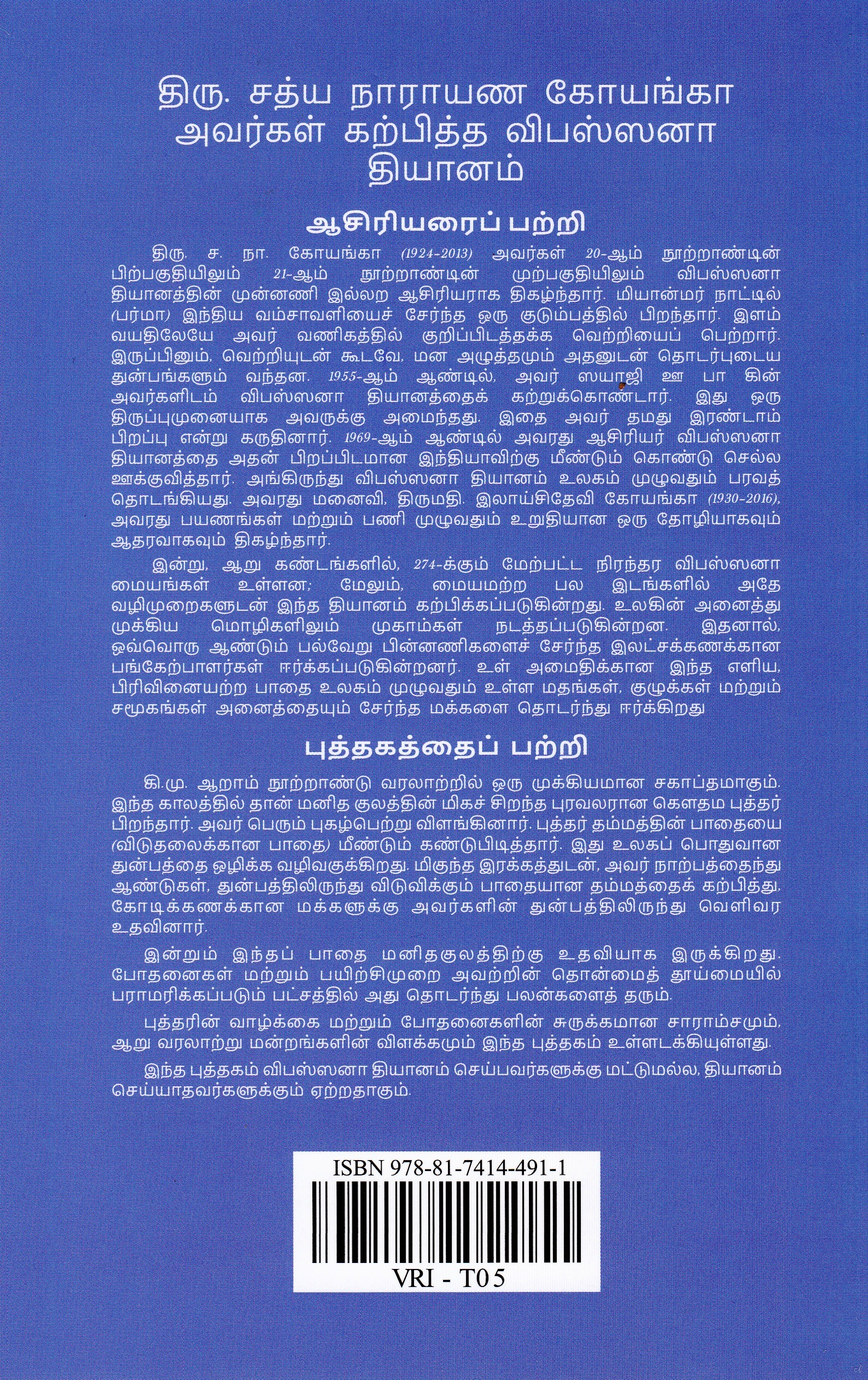 திரு. சத்ய நாராயண கோயங்கா அவர்கள் கற்பித்த விபஸ்ஸனா தியானம்

ஆசிரியரைப் பற்றி

திரு. ச. நா. கோயங்கா (1924-2013) அவர்கள் 20-ஆம் நூற்றாண்டின் பிற்பகுதியிலும் 21-ஆம் நூற்றாண்டின் முற்பகுதியிலும் விபஸ்ஸனா தியானத்தின் முன்னணி இல்லற ஆசிரியராக திகழ்ந்தார். மியான்மர் நாட்டில் (பர்மா) இந்திய வம்சாவளியைச் சேர்ந்த ஒரு குடும்பத்தில் பிறந்தார். இளம் வயதிலேயே அவர் வணிகத்தில் குறிப்பிடத்தக்க வெற்றியைப் பெற்றார். இருப்பினும், வெற்றியுடன் கூடவே, மன அழுத்தமும் அதனுடன் தொடர்புடைய துன்பங்களும் வந்தன. 1955-ஆம் ஆண்டில், அவர் ஸயாஜி ஊ பா கின் அவர்களிடம் விபஸ்ஸனா தியானத்தைக் கற்றுக்கொண்டார். இது ஒரு திருப்புமுனையாக அவருக்கு அமைந்தது. இதை அவர் தமது இரண்டாம் பிறப்பு என்று கருதினார். 1969-ஆம் ஆண்டில் அவரது ஆசிரியர் விபஸ்ஸனா தியானத்தை அதன் பிறப்பிடமான இந்தியாவிற்கு மீண்டும் கொண்டு செல்ல ஊக்குவித்தார். அங்கிருந்து விபஸ்ஸனா தியானம் உலகம் முழுவதும் பரவத் தொடங்கியது. அவரது மனைவி, திருமதி. இலாய்சிதேவி கோயங்கா (1930-2016), அவரது பயணங்கள் மற்றும் பணி முழுவதும் உறுதியான ஒரு தோழியாகவும் ஆதரவாகவும் திகழ்ந்தார்.

இன்று, ஆறு கண்டங்களில், 274-க்கும் மேற்பட்ட நிரந்தர விபஸ்ஸனா மையங்கள் உள்ளன; மேலும், மையமற்ற பல இடங்களில் அதே வழிமுறைகளுடன் இந்த தியானம் கற்பிக்கப்படுகின்றது. உலகின் அனைத்து முக்கிய மொழிகளிலும் முகாம்கள் நடத்தப்படுகின்றன. இதனால், ஒவ்வொரு ஆண்டும் பல்வேறு பின்னணிகளைச் சேர்ந்த இலட்சக்கணக்கான பங்கேற்பாளர்கள் ஈர்க்கப்படுகின்றனர். உள் அமைதிக்கான இந்த எளிய, பிரிவினையற்ற பாதை உலகம் முழுவதும் உள்ள மதங்கள், குழுக்கள் மற்றும் சமூகங்கள் அனைத்தையும் சேர்ந்த மக்களை தொடர்ந்து ஈர்க்கிறது

புத்தகத்தைப் பற்றி

கி.மு. ஆறாம் நூற்றாண்டு வரலாற்றில் ஒரு முக்கியமான சகாப்தமாகும். இந்த காலத்தில் தான் மனித குலத்தின் மிகச் சிறந்த புரவலரான கௌதம புத்தர் பிறந்தார். அவர் பெரும் புகழ்பெற்று விளங்கினார். புத்தர் தம்மத்தின் பாதையை (விடுதலைக்கான பாதை) மீண்டும் கண்டுபிடித்தார். இது உலகப் பொதுவான துன்பத்தை ஒழிக்க வழிவகுக்கிறது. மிகுந்த இரக்கத்துடன், அவர் நாற்பத்தைந்து ஆண்டுகள், துன்பத்திலிருந்து விடுவிக்கும் பாதையான தம்மத்தைக் கற்பித்து, கோடிக்கணக்கான மக்களுக்கு அவர்களின் துன்பத்திலிருந்து வெளிவர உதவினார்.

இன்றும் இந்தப் பாதை மனிதகுலத்திற்கு உதவியாக இருக்கிறது. போதனைகள் மற்றும் பயிற்சிமுறை அவற்றின் தொன்மைத் தூய்மையில் பராமரிக்கப்படும் பட்சத்தில் அது தொடர்ந்து பலன்களைத் தரும்.

புத்தரின் வாழ்க்கை மற்றும் போதனைகளின் சுருக்கமான சாராம்சமும், ஆறு வரலாற்று மன்றங்களின் விளக்கமும் இந்த புத்தகம் உள்ளடக்கியுள்ளது.

இந்த புத்தகம் விபஸ்ஸனா தியானம் செய்பவர்களுக்கு மட்டுமல்ல, தியானம் செய்யாதவர்களுக்கும் ஏற்றதாகும்.

ISBN 978-81-7414-491-1

VRI - T05